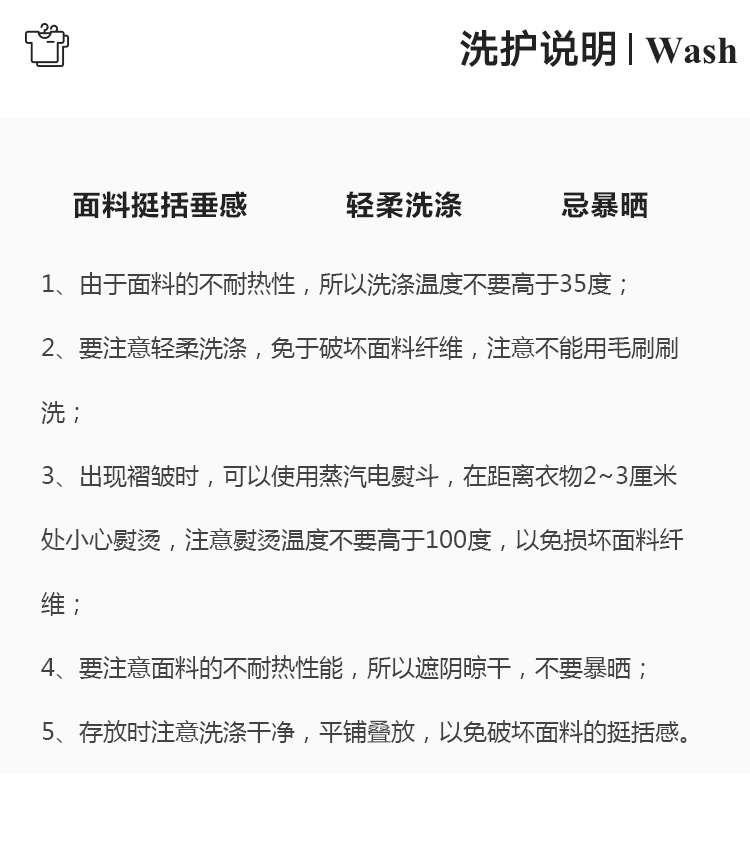 洗护说明 | Wash

面料挺括垂感 轻柔洗涤 忌暴晒

1、由于面料的不耐热性，所以洗涤温度不要高于35度；

2、要注意轻柔洗涤，免于破坏面料纤维，注意不能用毛刷刷洗；

3、出现褶皱时，可以使用蒸汽电熨斗，在距离衣物2~3厘米处小心熨烫，注意熨烫温度不要高于100度，以免损坏面料纤维；

4、要注意面料的不耐热性能，所以遮阴晾干，不要暴晒；

5、存放时注意洗涤干净，平铺叠放，以免破坏面料的挺括感。